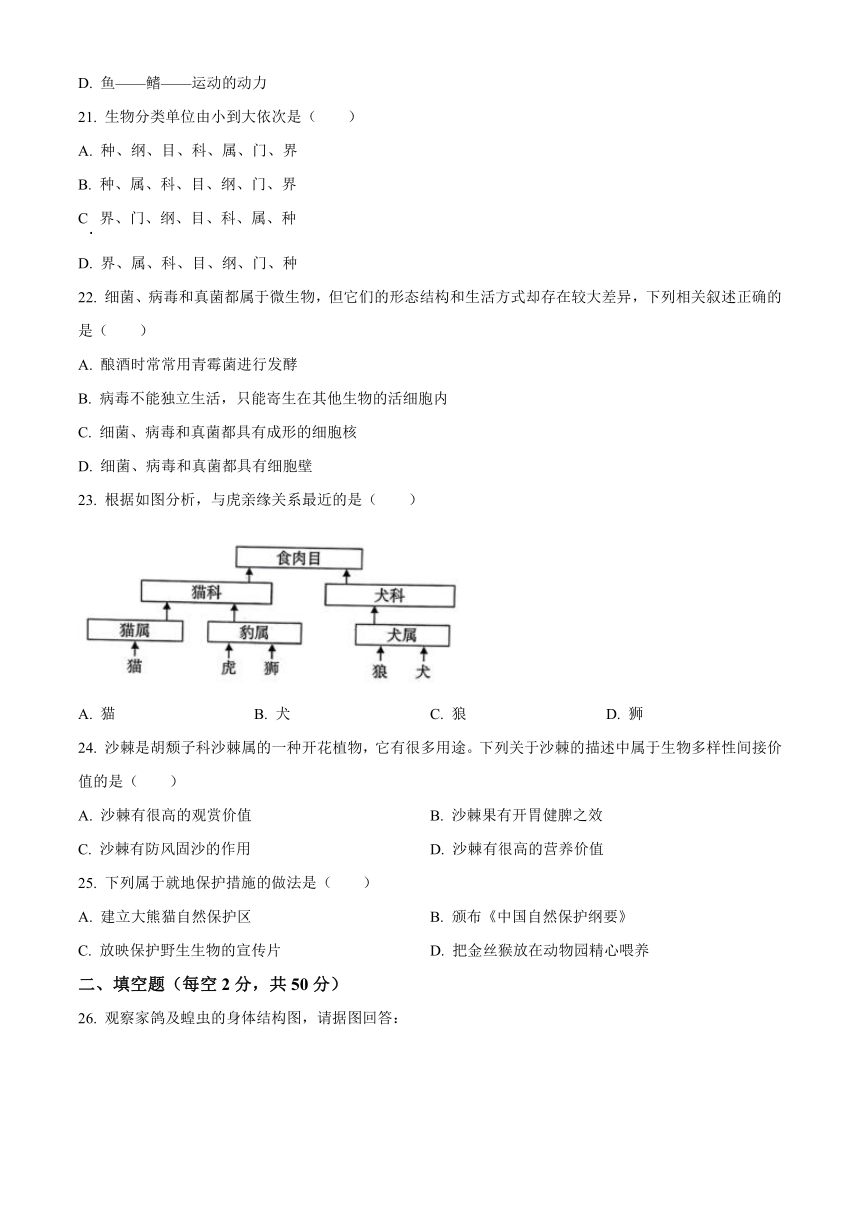 D. 鱼——鳍——运动的动力

21. 生物分类单位由小到大依次是（　　）

A. 种、纲、目、科、属、门、界

B. 种、属、科、目、纲、门、界

C. 界、门、纲、目、科、属、种

D. 界、属、科、目、纲、门、种

22. 细菌、病毒和真菌都属于微生物，但它们的形态结构和生活方式却存在较大差异，下列相关叙述正确的是（　　）

A. 酿酒时常常用青霉菌进行发酵

B. 病毒不能独立生活，只能寄生在其他生物的活细胞内

C. 细菌、病毒和真菌都具有成形的细胞核

D. 细菌、病毒和真菌都具有细胞壁

23. 根据如图分析，与虎亲缘关系最近的是（　　）

食肉目

猫科

犬科

猫属

豹属

犬属

猫

虎　狮

狼　犬

A. 猫　B. 犬　C. 狼　D. 狮

24. 沙棘是胡颓子科沙棘属的一种开花植物，它有很多用途。下列关于沙棘的描述中属于生物多样性间接价值的是（　　）

A. 沙棘有很高的观赏价值　B. 沙棘果有开胃健脾之效

C. 沙棘有防风固沙的作用　D. 沙棘有很高的营养价值

25. 下列属于就地保护措施的做法是（　　）

A. 建立大熊猫自然保护区　B. 颁布《中国自然保护纲要》

C. 放映保护野生生物的宣传片　D. 把金丝猴放在动物园精心喂养

二、填空题（每空 2 分，共 50 分）

26. 观察家鸽及蝗虫的身体结构图，请据图回答：